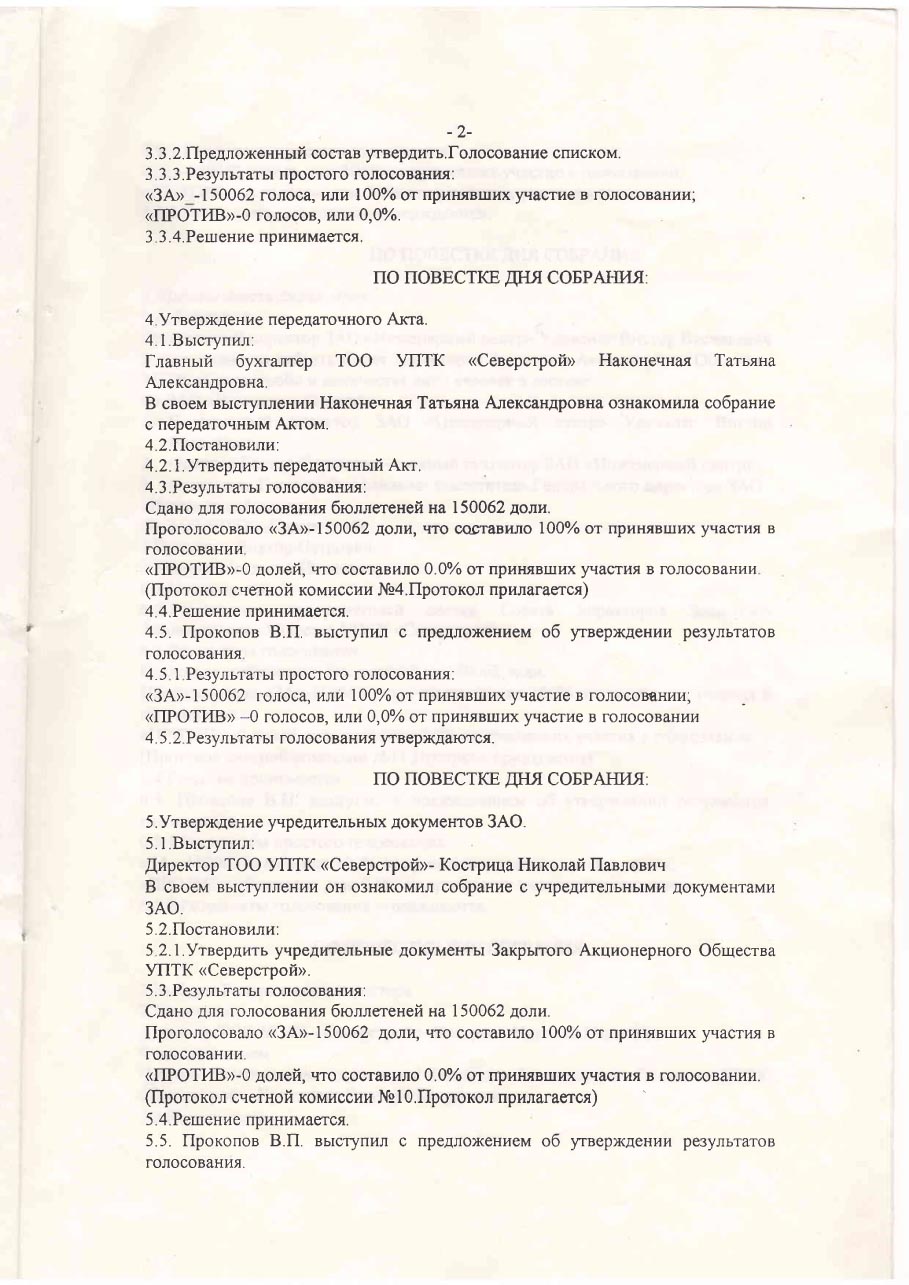 - 2-

3.3.2.Предложенный состав утвердить.Голосование списком.
3.3.3.Результаты простого голосования:
«ЗА»_-150062 голоса, или 100% от принявших участие в голосовании;
«ПРОТИВ»-0 голосов, или 0,0%.
3.3.4.Решение принимается.

ПО ПОВЕСТКЕ ДНЯ СОБРАНИЯ:

4.Утверждение передаточного Акта.
4.1.Выступил:
Главный бухгалтер ТОО УПТК «Северстрой» Наконечная Татьяна Александровна.
В своем выступлении Наконечная Татьяна Александровна ознакомила собрание с передаточным Актом.
4.2.Постановили:
4.2.1.Утвердить передаточный Акт.
4.3.Результаты голосования:
Сдано для голосования бюллетеней на 150062 доли.
Проголосовало «ЗА»-150062 доли, что составило 100% от принявших участия в голосовании.
«ПРОТИВ»-0 долей, что составило 0.0% от принявших участия в голосовании.
(Протокол счетной комиссии №4.Протокол прилагается)
4.4.Решение принимается.
4.5. Прокопов В.П. выступил с предложением об утверждении результатов голосования.
4.5.1.Результаты простого голосования:
«ЗА»-150062 голоса, или 100% от принявших участие в голосовании;
«ПРОТИВ» –0 голосов, или 0,0% от принявших участие в голосовании
4.5.2.Результаты голосования утверждаются.

ПО ПОВЕСТКЕ ДНЯ СОБРАНИЯ:

5.Утверждение учредительных документов ЗАО.
5.1.Выступил:
Директор ТОО УПТК «Северстрой»- Кострица Николай Павлович
В своем выступлении он ознакомил собрание с учредительными документами ЗАО.
5.2.Постановили:
5.2.1.Утвердить учредительные документы Закрытого Акционерного Общества УПТК «Северстрой».
5.3.Результаты голосования:
Сдано для голосования бюллетеней на 150062 доли.
Проголосовало «ЗА»-150062 доли, что составило 100% от принявших участия в голосовании.
«ПРОТИВ»-0 долей, что составило 0.0% от принявших участия в голосовании.
(Протокол счетной комиссии №10.Протокол прилагается)
5.4.Решение принимается.
5.5. Прокопов В.П. выступил с предложением об утверждении результатов голосования.